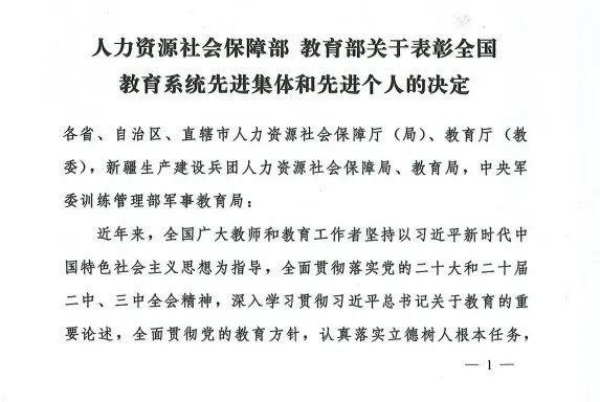 人力资源社会保障部 教育部关于表彰全国教育系统先进集体和先进个人的决定

各省、自治区、直辖市人力资源社会保障厅（局）、教育厅（教委），新疆生产建设兵团人力资源社会保障局、教育局，中央军委训练管理部军事教育局：

近年来，全国广大教师和教育工作者坚持以习近平新时代中国特色社会主义思想为指导，全面贯彻落实党的二十大和二十届二中、三中全会精神，深入学习贯彻习近平总书记关于教育的重要论述，全面贯彻党的教育方针，认真落实立德树人根本任务，

— 1 —